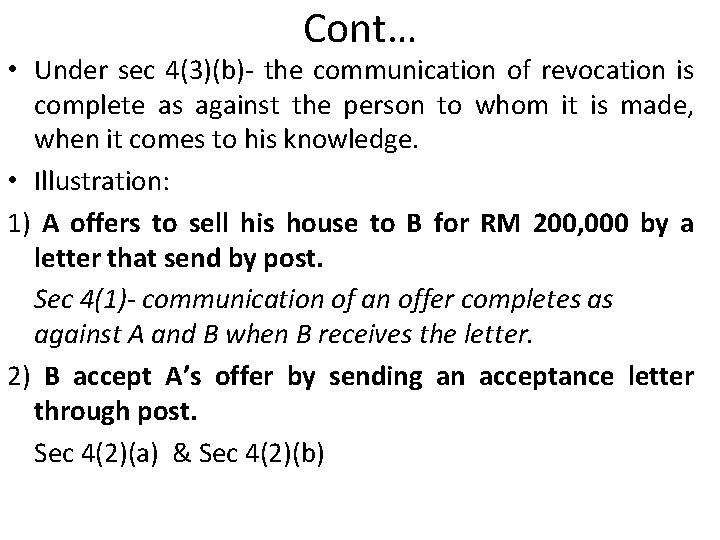 Cont…

• Under sec 4(3)(b)- the communication of revocation is complete as against the person to whom it is made, when it comes to his knowledge.

• Illustration:

1) A offers to sell his house to B for RM 200,000 by a letter that send by post.

Sec 4(1)- communication of an offer completes as against A and B when B receives the letter.

2) B accept A's offer by sending an acceptance letter through post.

Sec 4(2)(a) & Sec 4(2)(b)